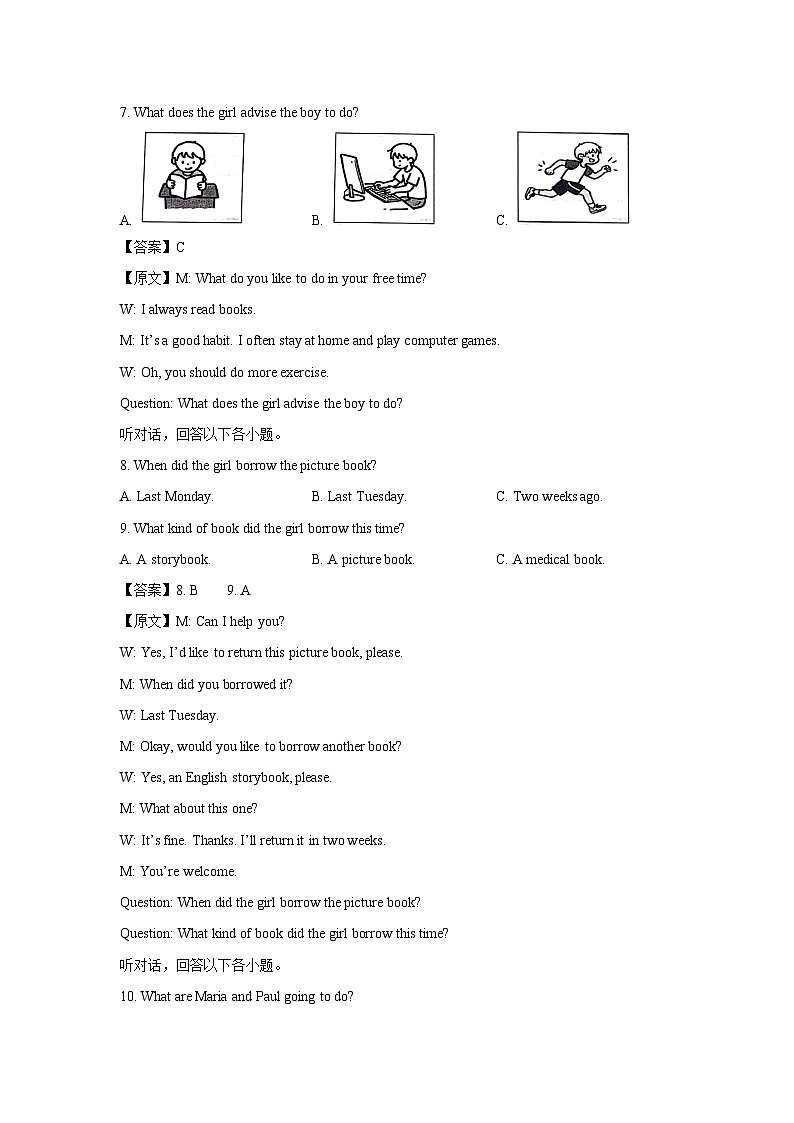 7. What does the girl advise the boy to do?

A. B. C.

【答案】C

【原文】M: What do you like to do in your free time?

W: I always read books.

M: It's a good habit. I often stay at home and play computer games.

W: Oh, you should do more exercise.

Question: What does the girl advise the boy to do?

听对话，回答以下各小题。

8. When did the girl borrow the picture book?

A. Last Monday. B. Last Tuesday. C. Two weeks ago.

9. What kind of book did the girl borrow this time?

A. A storybook. B. A picture book. C. A medical book.

【答案】8. B 9. A

【原文】M: Can I help you?

W: Yes, I'd like to return this picture book, please.

M: When did you borrowed it?

W: Last Tuesday.

M: Okay, would you like to borrow another book?

W: Yes, an English storybook, please.

M: What about this one?

W: It's fine. Thanks. I'll return it in two weeks.

M: You're welcome.

Question: When did the girl borrow the picture book?

Question: What kind of book did the girl borrow this time?

听对话，回答以下各小题。

10. What are Maria and Paul going to do?